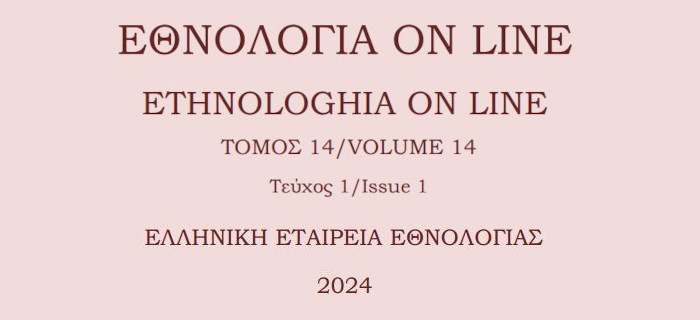 ΕΘΝΟΛΟΓΙΑ ON LINE

ETHNOLOGHIA ON LINE

ΤΟΜΟΣ 14/VOLUME 14

Τεύχος 1/Issue 1

ΕΛΛΗΝΙΚΗ ΕΤΑΙΡΕΙΑ ΕΘΝΟΛΟΓΙΑΣ

2024